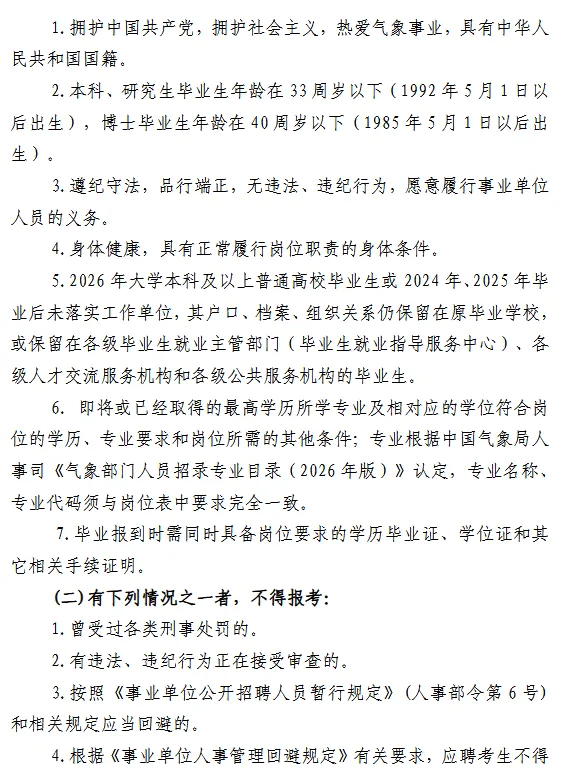 1.拥护中国共产党，拥护社会主义，热爱气象事业，具有中华人民共和国国籍。

2.本科、研究生毕业生年龄在33周岁以下（1992年5月1日以后出生），博士毕业生年龄在40周岁以下（1985年5月1日以后出生）。

3.遵纪守法，品行端正，无违法、违纪行为，愿意履行事业单位人员的义务。

4.身体健康，具有正常履行岗位职责的身体条件。

5.2026年大学本科及以上普通高校毕业生或2024年、2025年毕业后未落实工作单位，其户口、档案、组织关系仍保留在原毕业学校，或保留在各级毕业生就业主管部门（毕业生就业指导服务中心）、各级人才交流服务机构和各级公共服务机构的毕业生。

6.即将或已经取得的最高学历所学专业及相对应的学位符合岗位的学历、专业要求和岗位所需的其他条件；专业根据中国气象局人事司《气象部门人员招录专业目录（2026年版）》认定，专业名称、专业代码须与岗位表中要求完全一致。

7.毕业报到时需同时具备岗位要求的学历毕业证、学位证和其它相关手续证明。

（二）有下列情况之一者，不得报考：

1.曾受过各类刑事处罚的。

2.有违法、违纪行为正在接受审查的。

3.按照《事业单位公开招聘人员暂行规定》（人事部令第6号）和相关规定应当回避的。

4.根据《事业单位人事管理回避规定》有关要求，应聘考生不得